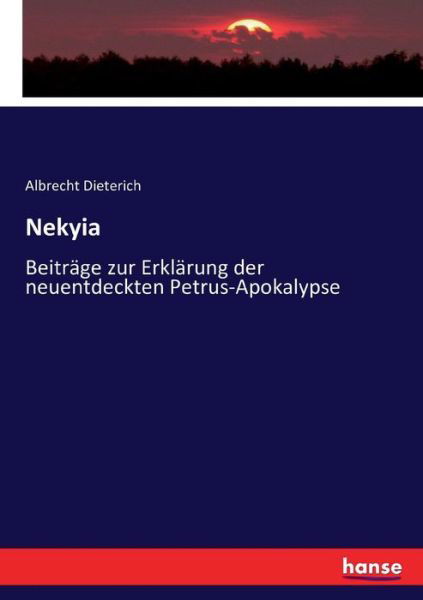 Albrecht Dieterich

Nekyia

Beiträge zur Erklärung der neuentdeckten Petrus-Apokalypse

hanse